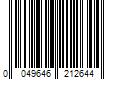 0 049646 212644